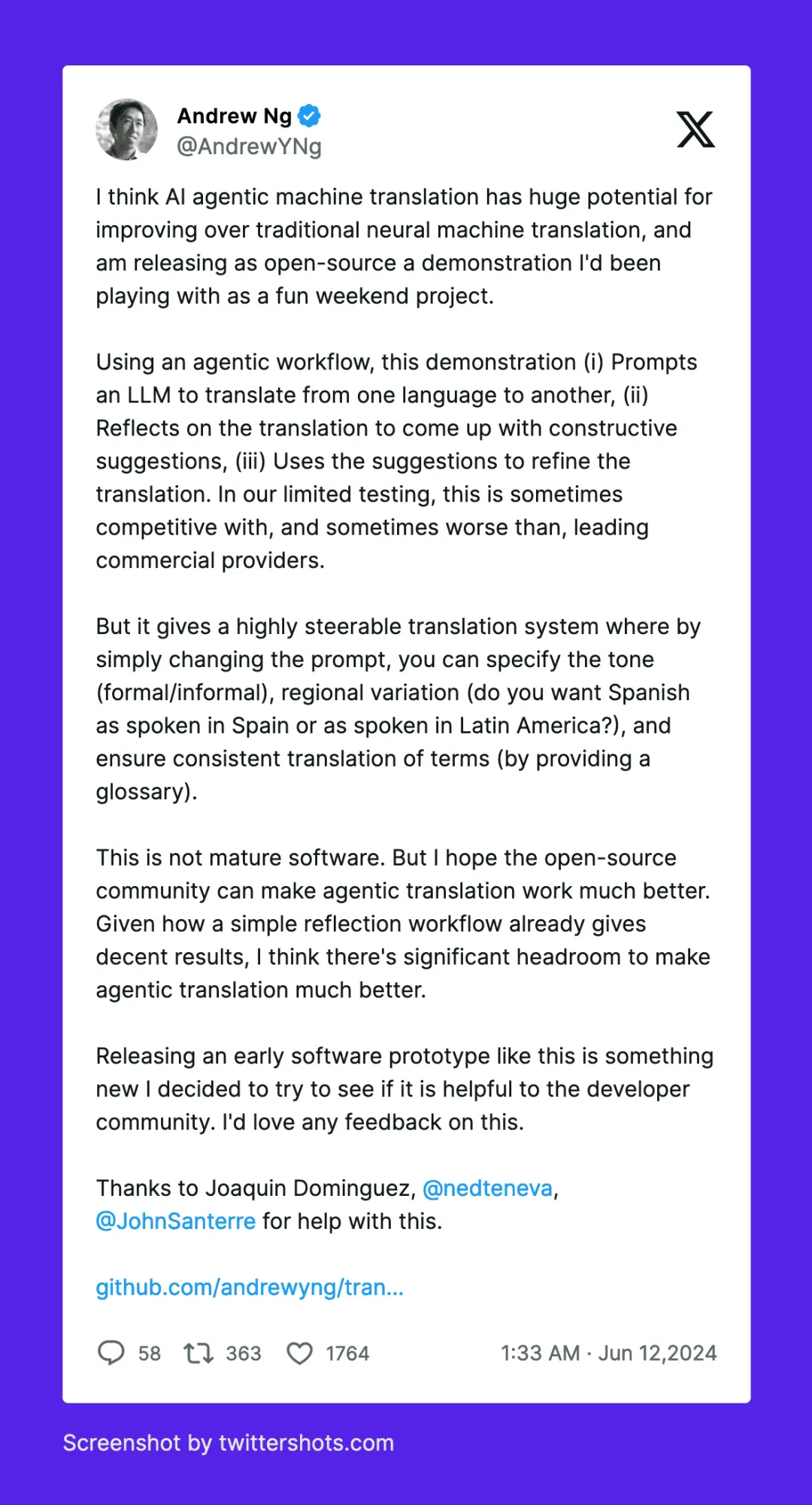 Andrew Ng
@AndrewYNg

I think AI agentic machine translation has huge potential for improving over traditional neural machine translation, and am releasing as open-source a demonstration I'd been playing with as a fun weekend project.

Using an agentic workflow, this demonstration (i) Prompts an LLM to translate from one language to another, (ii) Reflects on the translation to come up with constructive suggestions, (iii) Uses the suggestions to refine the translation. In our limited testing, this is sometimes competitive with, and sometimes worse than, leading commercial providers.

But it gives a highly steerable translation system where by simply changing the prompt, you can specify the tone (formal/informal), regional variation (do you want Spanish as spoken in Spain or as spoken in Latin America?), and ensure consistent translation of terms (by providing a glossary).

This is not mature software. But I hope the open-source community can make agentic translation work much better. Given how a simple reflection workflow already gives decent results, I think there's significant headroom to make agentic translation much better.

Releasing an early software prototype like this is something new I decided to try to see if it is helpful to the developer community. I'd love any feedback on this.

Thanks to Joaquin Dominguez, @nedteneva, @JohnSanterre for help with this.

github.com/andrewyng/tran...

58 363 1764 1:33 AM · Jun 12,2024

Screenshot by twittershots.com